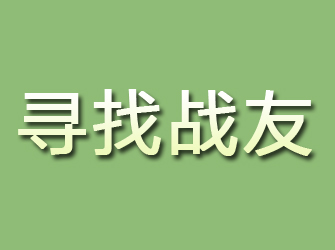 寻找战友